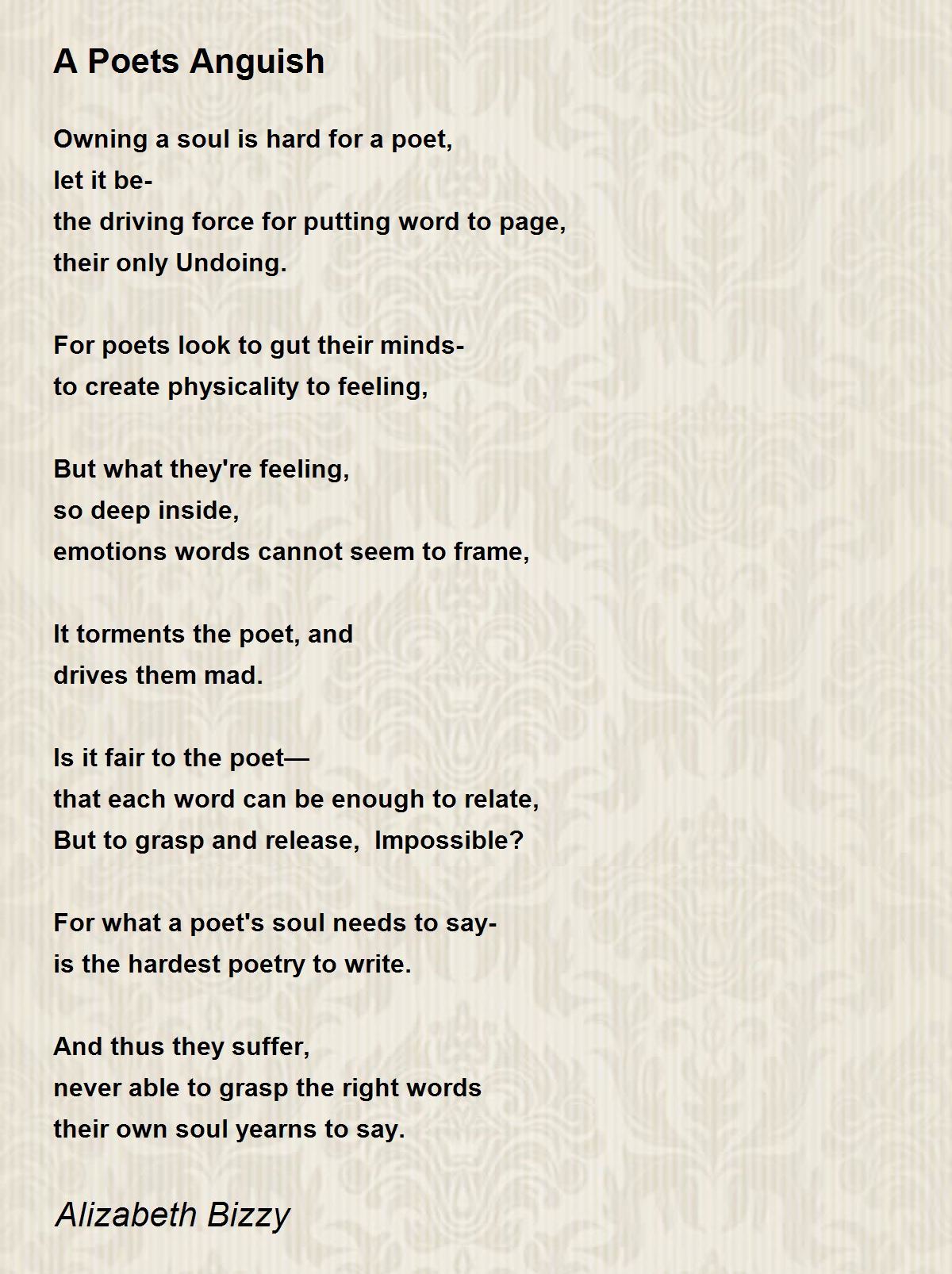 A Poets Anguish

Owning a soul is hard for a poet,
let it be-
the driving force for putting word to page,
their only Undoing.

For poets look to gut their minds-
to create physicality to feeling,

But what they're feeling,
so deep inside,
emotions words cannot seem to frame,

It torments the poet, and
drives them mad.

Is it fair to the poet—
that each word can be enough to relate,
But to grasp and release,  Impossible?

For what a poet's soul needs to say-
is the hardest poetry to write.

And thus they suffer,
never able to grasp the right words
their own soul yearns to say.

Alizabeth Bizzy